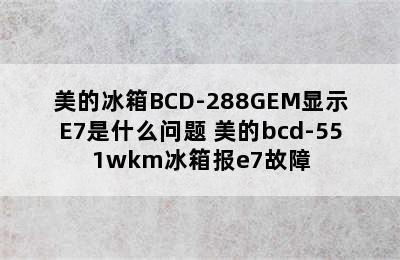 美的冰箱BCD-288GEM显示E7是什么问题 美的bcd-551wkm冰箱报e7故障